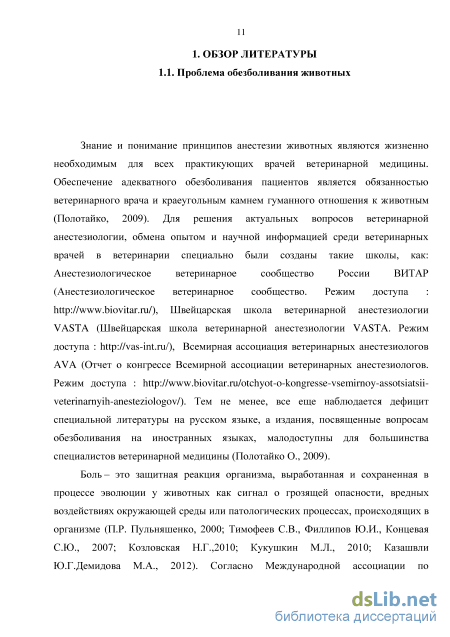 11

1. ОБЗОР ЛИТЕРАТУРЫ

1.1. Проблема обезболивания животных

Знание и понимание принципов анестезии животных являются жизненно необходимым для всех практикующих врачей ветеринарной медицины. Обеспечение адекватного обезболивания пациентов является обязанностью ветеринарного врача и краеугольным камнем гуманного отношения к животным (Полотайко, 2009). Для решения актуальных вопросов ветеринарной анестезиологии, обмена опытом и научной информацией среди ветеринарных врачей в ветеринарии специально были созданы такие школы, как: Анестезиологическое ветеринарное сообщество России ВИТАР (Анестезиологическое ветеринарное сообщество. Режим доступа : http://www.biovitar.ru/), Швейцарская школа ветеринарной анестезиологии VASTA (Швейцарская школа ветеринарной анестезиологии VASTA. Режим доступа : http://vas-int.ru/), Всемирная ассоциация ветеринарных анестезиологов AVA (Отчет о конгрессе Всемирной ассоциации ветеринарных анестезиологов. Режим доступа : http://www.biovitar.ru/otchyot-o-kongresse-vsemirnoy-assotsiatsii-veterinarnyih-anesteziologov/). Тем не менее, все еще наблюдается дефицит специальной литературы на русском языке, а издания, посвященные вопросам обезболивания на иностранных языках, малодоступны для большинства специалистов ветеринарной медицины (Полотайко О., 2009).

Боль – это защитная реакция организма, выработанная и сохраненная в процессе эволюции у животных как сигнал о грозящей опасности, вредных воздействиях окружающей среды или патологических процессах, происходящих в организме (П.Р. Пульняшенко, 2000; Тимофеев С.В., Филлипов Ю.И., Концевая С.Ю., 2007; Козловская Н.Г.,2010; Кукушкин М.Л., 2010; Казашвли Ю.Г.Демидова М.А., 2012). Согласно Международной ассоциации по

dsLib.net
библиотека диссертаций